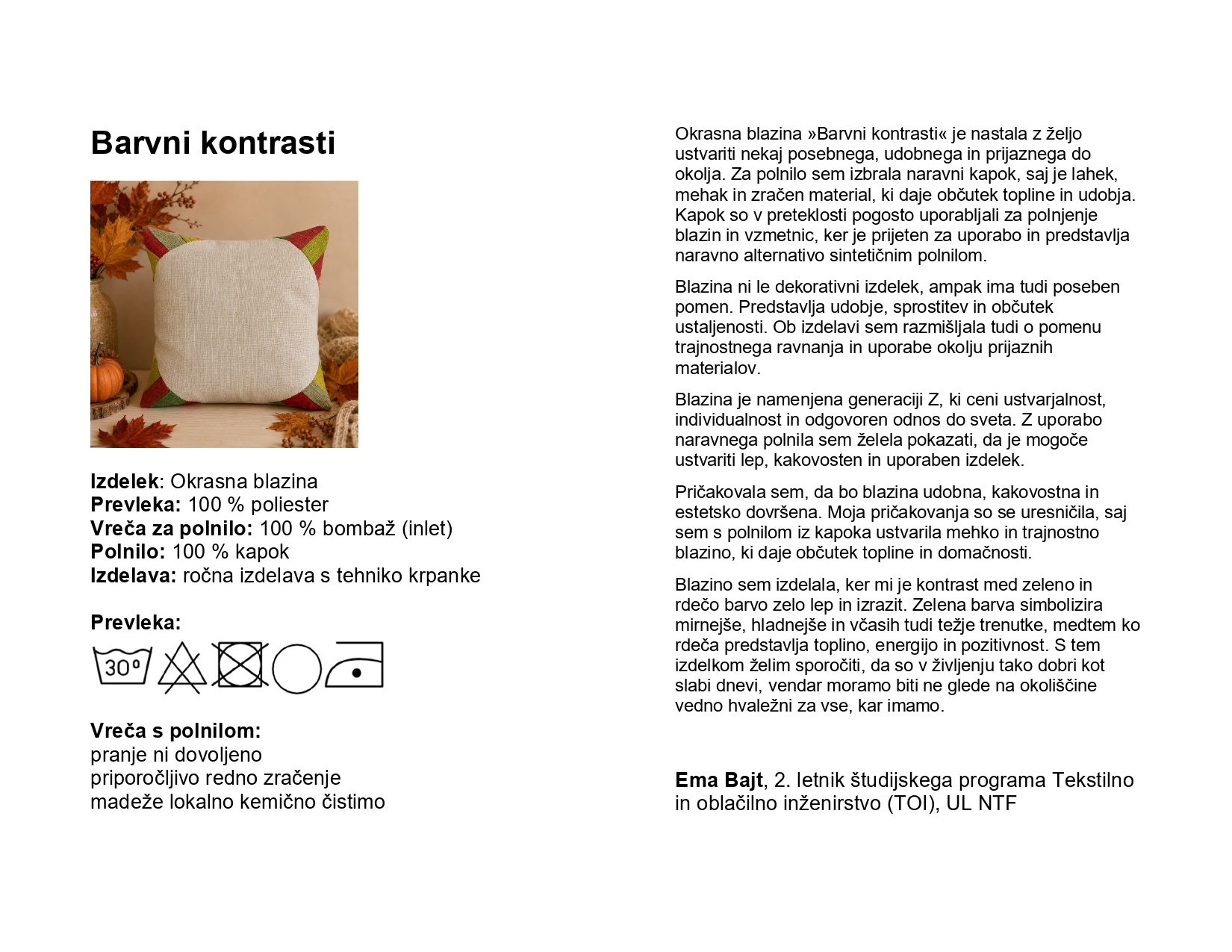 Barvni kontrasti

Izdelek: Okrasna blazina
Prevleka: 100 % poliester
Vreča za polnilo: 100 % bombaž (inlet)
Polnilo: 100 % kapok
Izdelava: ročna izdelava s tehniko krpanke

Prevleka:

30°

Vreča s polnilom:
pranje ni dovoljeno
priporočljivo redno zračenje
madeže lokalno kemično čistimo

Okrasna blazina »Barvni kontrasti« je nastala z željo ustvariti nekaj posebnega, udobnega in prijaznega do okolja. Za polnilo sem izbrala naravni kapok, saj je lahek, mehak in zračen material, ki daje občutek topline in udobja. Kapok so v preteklosti pogosto uporabljali za polnjenje blazin in vzmetnic, ker je prijeten za uporabo in predstavlja naravno alternativo sintetičnim polnilom.

Blazina ni le dekorativni izdelek, ampak ima tudi poseben pomen. Predstavlja udobje, sprostitev in občutek ustaljenosti. Ob izdelavi sem razmišljala tudi o pomenu trajnostnega ravnanja in uporabe okolju prijaznih materialov.

Blazina je namenjena generaciji Z, ki ceni ustvarjalnost, individualnost in odgovoren odnos do sveta. Z uporabo naravnega polnila sem želela pokazati, da je mogoče ustvariti lep, kakovosten in uporaben izdelek.

Pričakovala sem, da bo blazina udobna, kakovostna in estetsko dovršena. Moja pričakovanja so se uresničila, saj sem s polnilom iz kapoka ustvarila mehko in trajnostno blazino, ki daje občutek topline in domačnosti.

Blazino sem izdelala, ker mi je kontrast med zeleno in rdečo barvo zelo lep in izrazit. Zelena barva simbolizira mirnejše, hladnejše in včasih tudi težje trenutke, medtem ko rdeča predstavlja toplino, energijo in pozitivnost. S tem izdelkom želim sporočiti, da so v življenju tako dobri kot slabi dnevi, vendar moramo biti ne glede na okoliščine vedno hvaležni za vse, kar imamo.

Ema Bajt, 2. letnik študijskega programa Tekstilno in oblačilno inženirstvo (TOI), UL NTF